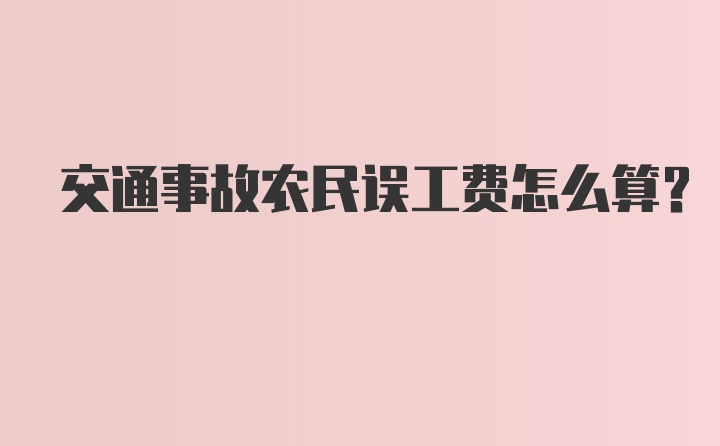 交通事故农民误工费怎么算?